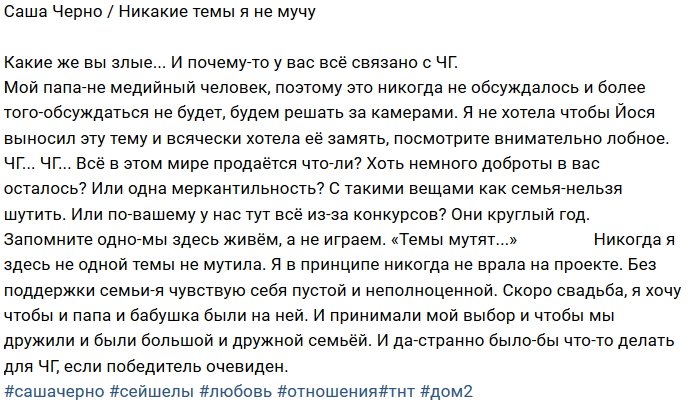 Саша Черно / Никакие темы я не мучу

Какие же вы злые... И почему-то у вас всё связано с ЧГ.
Мой папа-не медийный человек, поэтому это никогда не обсуждалось и более того-обсуждаться не будет, будем решать за камерами. Я не хотела чтобы Йося выносил эту тему и всячески хотела её замять, посмотрите внимательно лобное. ЧГ... ЧГ... Всё в этом мире продаётся что-ли? Хоть немного доброты в вас осталось? Или одна меркантильность? С такими вещами как семья-нельзя шутить. Или по-вашему у нас тут всё из-за конкурсов? Они круглый год. Запомните одно-мы здесь живём, а не играем. «Темы мутят...» Никогда я здесь не одной темы не мутила. Я в принципе никогда не врала на проекте. Без поддержки семьи-я чувствую себя пустой и неполноценной. Скоро свадьба, я хочу чтобы и папа и бабушка были на ней. И принимали мой выбор и чтобы мы дружили и были большой и дружной семьёй. И да-странно было-бы что-то делать для ЧГ, если победитель очевиден.
#сашачерно #сейшелы #любовь #отношения#тнт #дом2